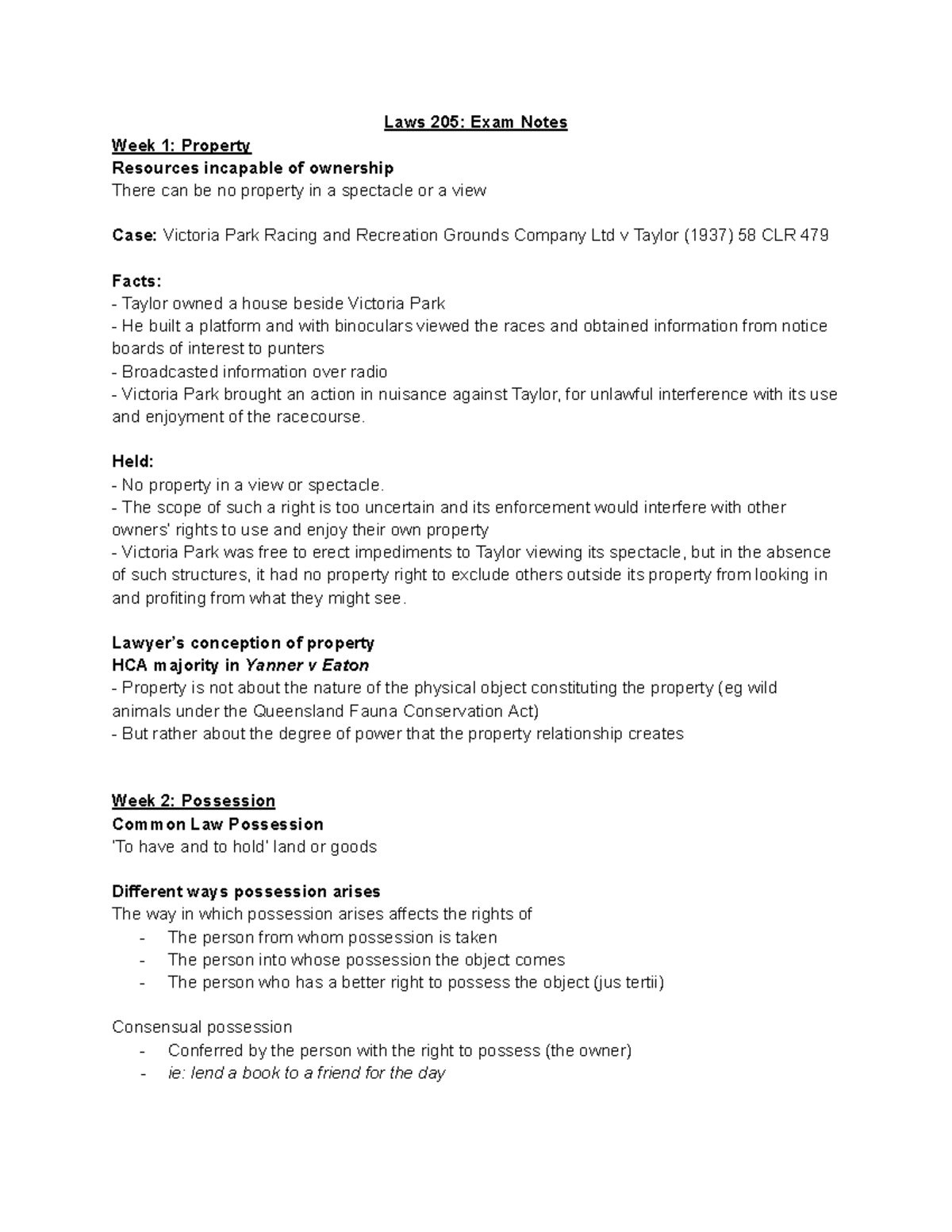 Laws 205: Exam Notes

Week 1: Property
Resources incapable of ownership
There can be no property in a spectacle or a view

Case: Victoria Park Racing and Recreation Grounds Company Ltd v Taylor (1937) 58 CLR 479

Facts:
- Taylor owned a house beside Victoria Park
- He built a platform and with binoculars viewed the races and obtained information from notice boards of interest to punters
- Broadcasted information over radio
- Victoria Park brought an action in nuisance against Taylor, for unlawful interference with its use and enjoyment of the racecourse.

Held:
- No property in a view or spectacle.
- The scope of such a right is too uncertain and its enforcement would interfere with other owners' rights to use and enjoy their own property
- Victoria Park was free to erect impediments to Taylor viewing its spectacle, but in the absence of such structures, it had no property right to exclude others outside its property from looking in and profiting from what they might see.

Lawyer's conception of property
HCA majority in Yanner v Eaton
- Property is not about the nature of the physical object constituting the property (eg wild animals under the Queensland Fauna Conservation Act)
- But rather about the degree of power that the property relationship creates

Week 2: Possession
Common Law Possession
'To have and to hold' land or goods

Different ways possession arises
The way in which possession arises affects the rights of
- The person from whom possession is taken
- The person into whose possession the object comes
- The person who has a better right to possess the object (jus tertii)

Consensual possession
- Conferred by the person with the right to possess (the owner)
- ie: lend a book to a friend for the day